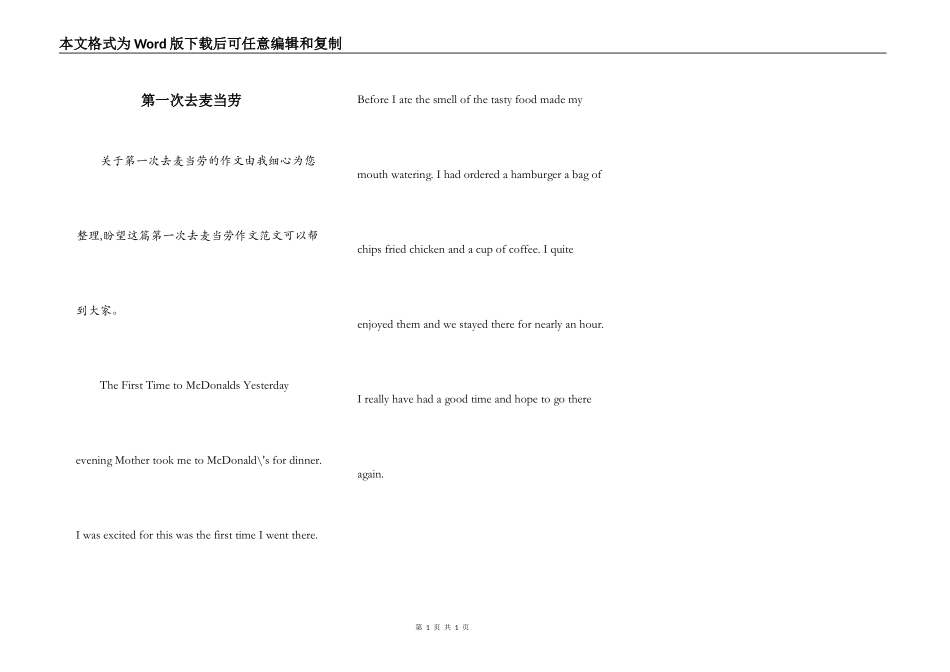 本文格式为Word版下载后可任意编辑和复制

第一次去麦当劳

关于第一次去麦当劳的作文由我细心为您整理,盼望这篇第一次去麦当劳作文范文可以帮到大家。

The First Time to McDonalds Yesterday evening Mother took me to McDonald\'s for dinner. I was excited for this was the first time I went there.

Before I ate the smell of the tasty food made my mouth watering. I had ordered a hamburger a bag of chips fried chicken and a cup of coffee. I quite enjoyed them and we stayed there for nearly an hour. I really have had a good time and hope to go there again.

第 1 页 共 1 页